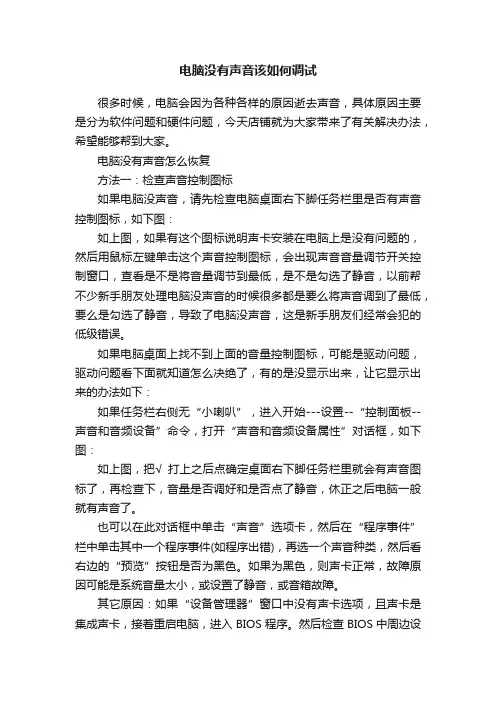 电脑没有声音该如何调试

很多时候，电脑会因为各种各样的原因逝去声音，具体原因主要是分为软件问题和硬件问题，今天店铺就为大家带来了有关解决办法，希望能够帮到大家。

电脑没有声音怎么恢复

方法一：检查声音控制图标

如果电脑没声音，请先检查电脑桌面右下脚任务栏里是否有声音控制图标，如下图：

如上图，如果有这个图标说明声卡安装在电脑上是没有问题的，然后用鼠标左键单击这个声音控制图标，会出现声音音量调节开关控制窗口，查看是不是将音量调节到最低，是不是勾选了静音，以前帮不少新手朋友处理电脑没声音的时候很多都是要么将声音调到了最低，要么是勾选了静音，导致了电脑没声音，这是新手朋友们经常会犯的低级错误。

如果电脑桌面上找不到上面的音量控制图标，可能是驱动问题，驱动问题看下面就知道怎么决绝了，有的是没显示出来，让它显示出来的办法如下：

如果任务栏右侧无“小喇叭”，进入开始---设置--“控制面板--声音和音频设备”命令，打开“声音和音频设备属性”对话框，如下图：

如上图，把√ 打上之后点确定桌面右下脚任务栏里就会有声音图标了，再检查下，音量是否调好和是否点了静音，休正之后电脑一般就有声音了。

也可以在此对话框中单击“声音”选项卡，然后在“程序事件”栏中单击其中一个程序事件(如程序出错)，再选一个声音种类，然后看右边的“预览”按钮是否为黑色。如果为黑色，则声卡正常，故障原因可能是系统音量太小，或设置了静音，或音箱故障。

其它原因：如果“设备管理器”窗口中没有声卡选项，且声卡是集成声卡，接着重启电脑，进入 BIOS 程序。然后检查 BIOS 中周边设